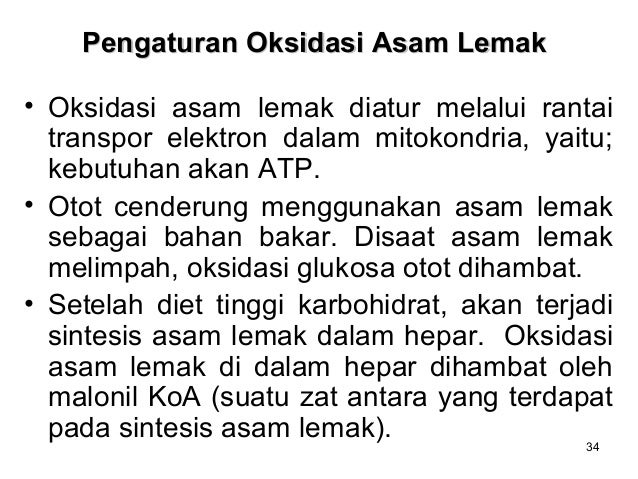 Pengaturan Oksidasi Asam Lemak

• Oksidasi asam lemak diatur melalui rantai transpor elektron dalam mitokondria, yaitu; kebutuhan akan ATP.

• Otot cenderung menggunakan asam lemak sebagai bahan bakar. Disaat asam lemak melimpah, oksidasi glukosa otot dihambat.

• Setelah diet tinggi karbohidrat, akan terjadi sintesis asam lemak dalam hepar. Oksidasi asam lemak di dalam hepar dihambat oleh malonil KoA (suatu zat antara yang terdapat pada sintesis asam lemak).

34